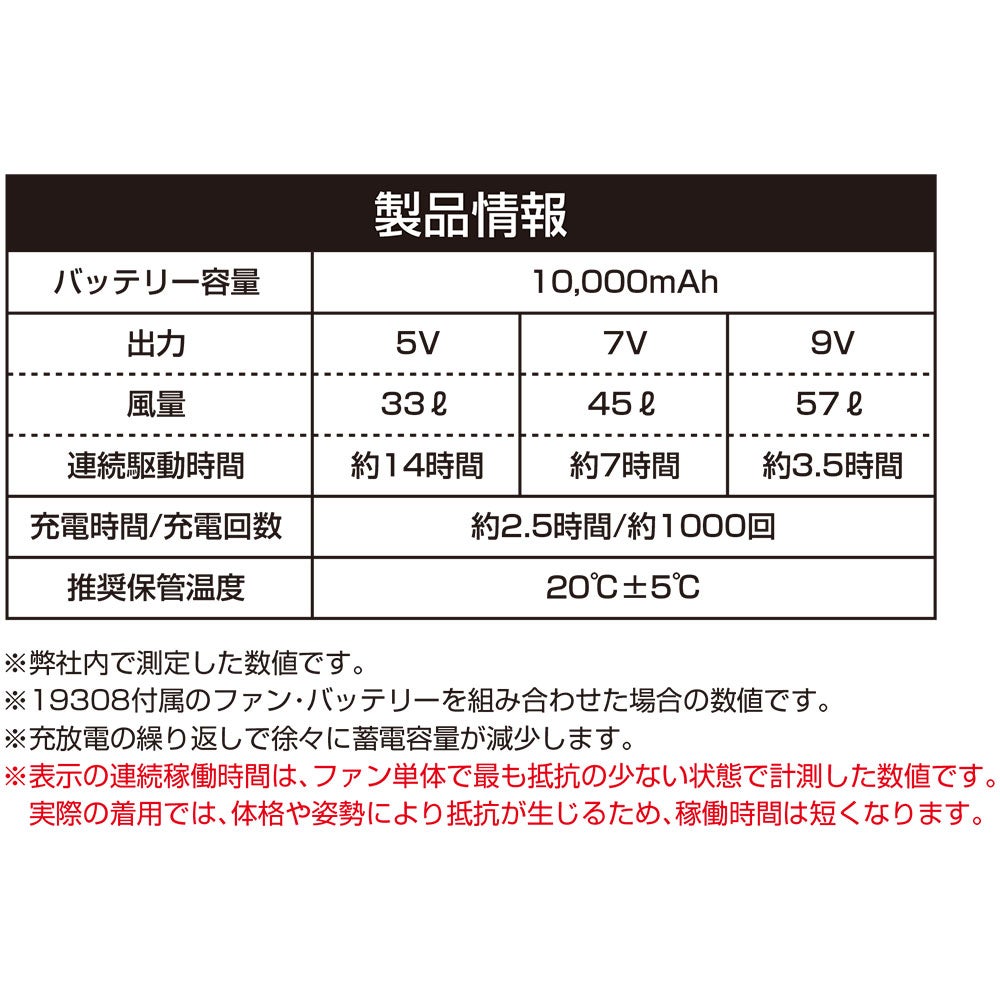 製品情報

| バッテリー容量 | 10,000mAh | | |
|---|---|---|---|
| 出力 | 5V | 7V | 9V |
| 風量 | 33ℓ | 45ℓ | 57ℓ |
| 連続駆動時間 | 約14時間 | 約7時間 | 約3.5時間 |
| 充電時間/充電回数 | 約2.5時間/約1000回 | | |
| 推奨保管温度 | 20℃±5℃ | | |

※弊社内で測定した数値です。
※19308付属のファン・バッテリーを組み合わせた場合の数値です。
※充放電の繰り返しで徐々に蓄電容量が減少します。
※表示の連続稼働時間は、ファン単体で最も抵抗の少ない状態で計測した数値です。実際の着用では、体格や姿勢により抵抗が生じるため、稼働時間は短くなります。